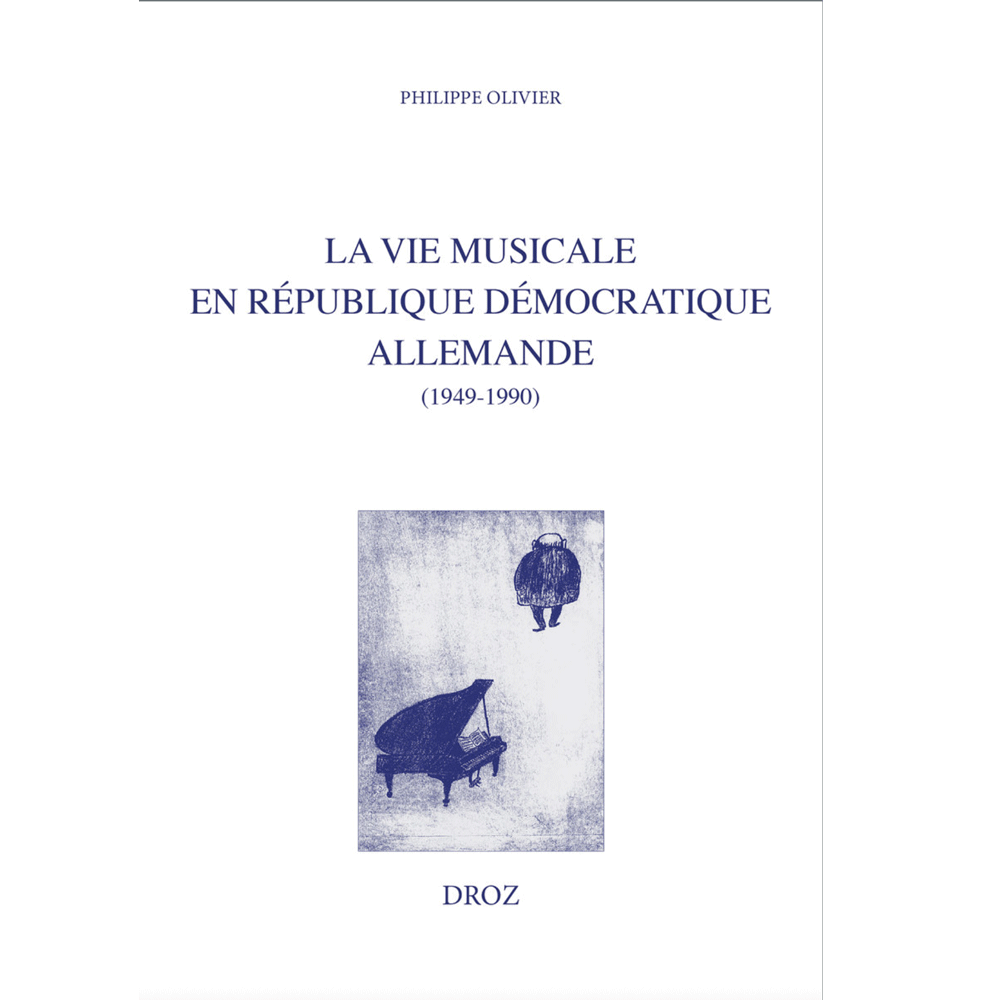 PHILIPPE OLIVIER

LA VIE MUSICALE
EN RÉPUBLIQUE DÉMOCRATIQUE
ALLEMANDE
(1949-1990)

DROZ